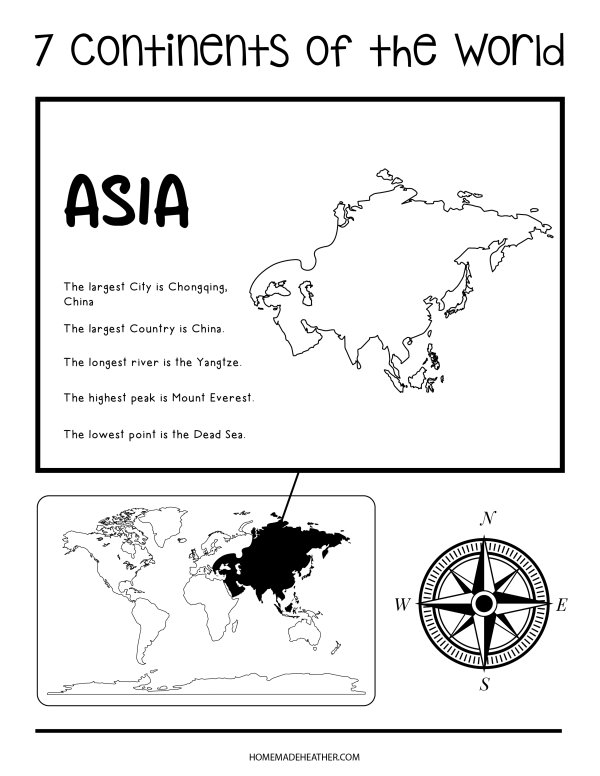 7 Continents of the World

ASIA

The largest City is Chongqing, China

The largest Country is China.

The longest river is the Yangtze.

The highest peak is Mount Everest.

The lowest point is the Dead Sea.

N
W
E
S

HOMEMADEHEATHER.COM